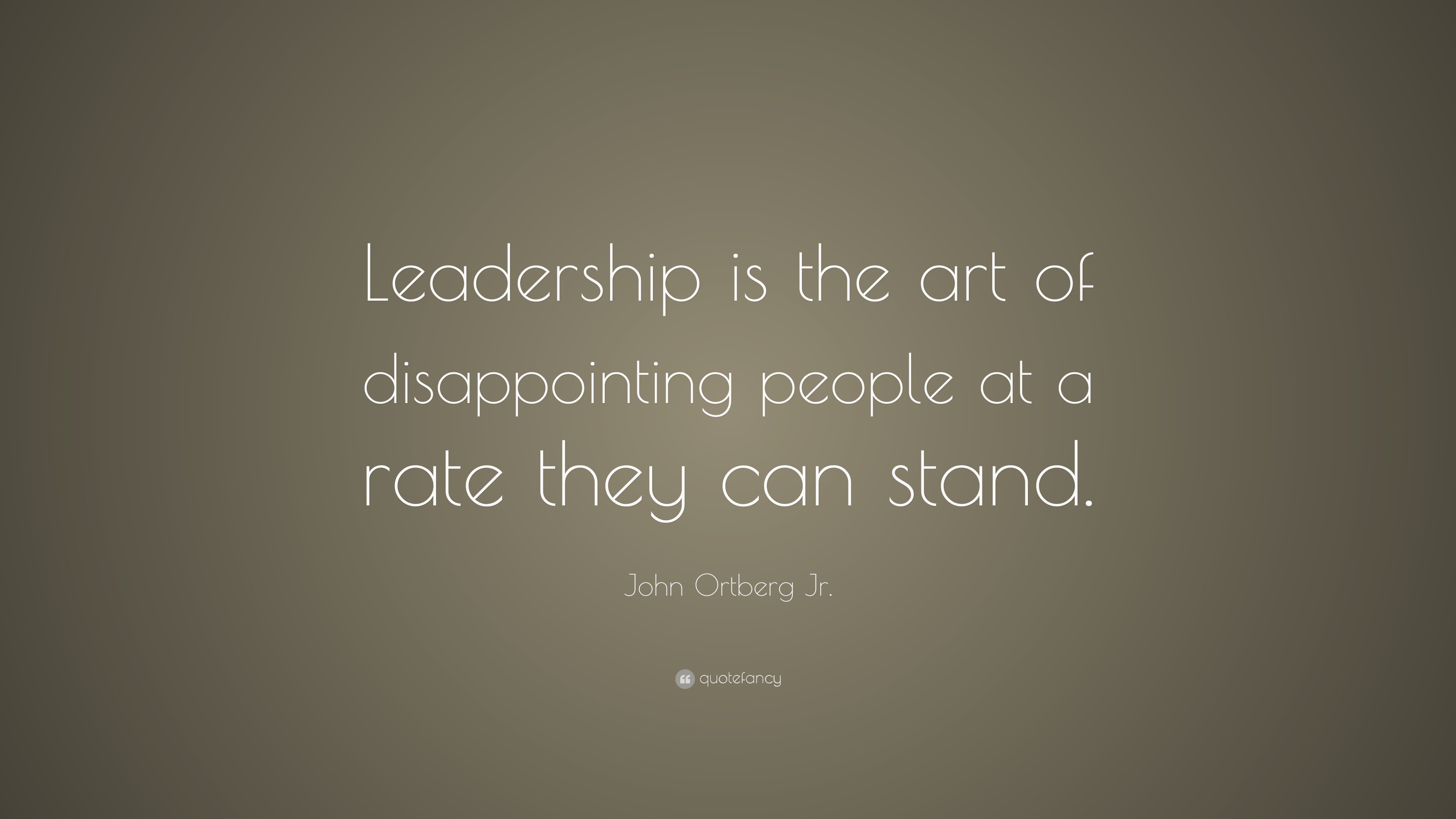 Leadership is the art of disappointing people at a rate they can stand.

John Ortberg Jr.

quotefancy